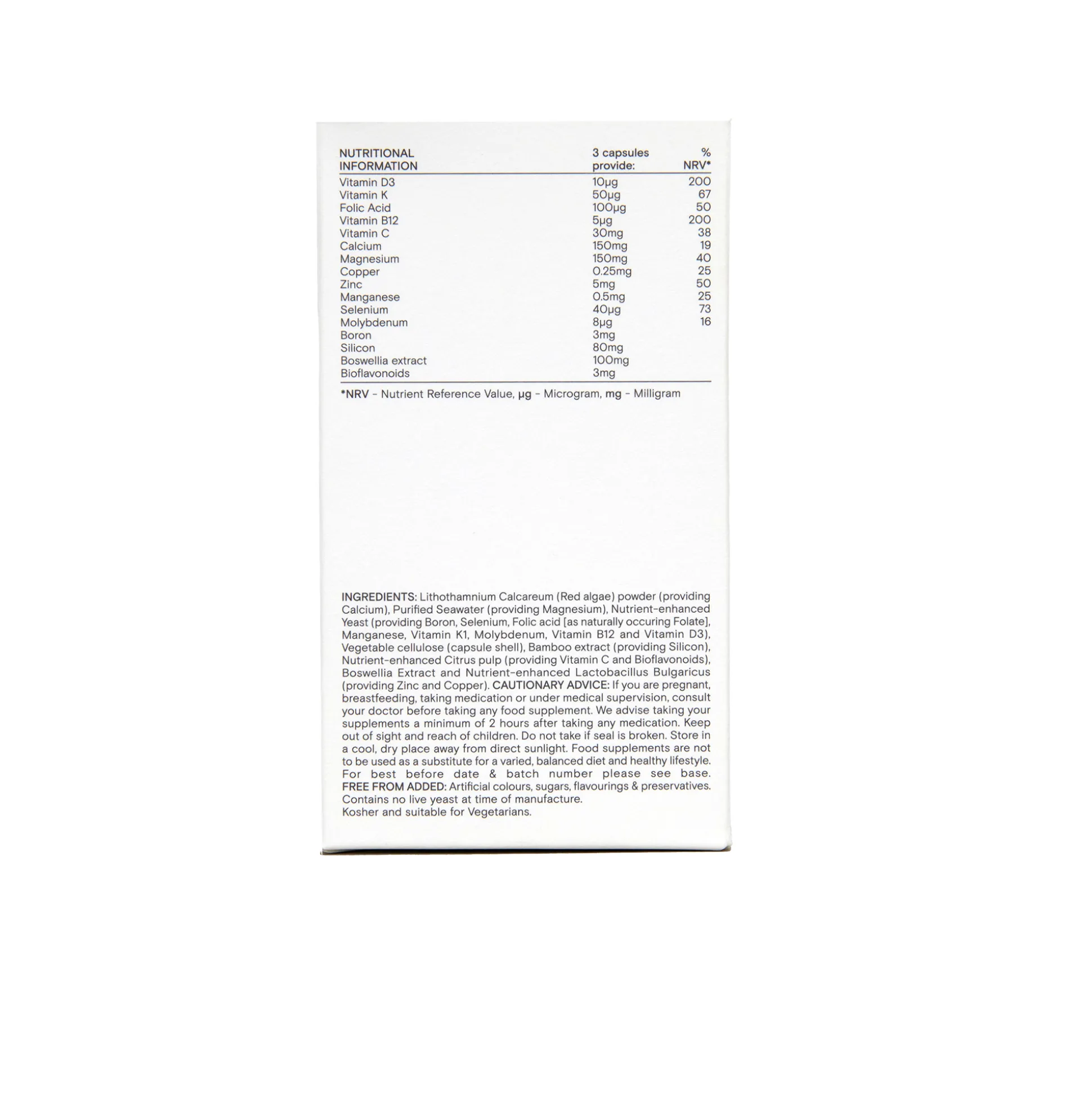 | NUTRITIONAL INFORMATION | 3 capsules provide: | % NRV* |
|---|---|---|
| Vitamin D3 | 10μg | 200 |
| Vitamin K | 50μg | 67 |
| Folic Acid | 100μg | 50 |
| Vitamin B12 | 5μg | 200 |
| Vitamin C | 30mg | 38 |
| Calcium | 150mg | 19 |
| Magnesium | 150mg | 40 |
| Copper | 0.25mg | 25 |
| Zinc | 5mg | 50 |
| Manganese | 0.5mg | 25 |
| Selenium | 40μg | 73 |
| Molybdenum | 8μg | 16 |
| Boron | 3mg | |
| Silicon | 80mg | |
| Boswellia extract | 100mg | |
| Bioflavonoids | 3mg | |

*NRV - Nutrient Reference Value, μg - Microgram, mg - Milligram

INGREDIENTS: Lithothamnium Calcareum (Red algae) powder (providing Calcium), Purified Seawater (providing Magnesium), Nutrient-enhanced Yeast (providing Boron, Selenium, Folic acid [as naturally occuring Folate], Manganese, Vitamin K1, Molybdenum, Vitamin B12 and Vitamin D3), Vegetable cellulose (capsule shell), Bamboo extract (providing Silicon), Nutrient-enhanced Citrus pulp (providing Vitamin C and Bioflavonoids), Boswellia Extract and Nutrient-enhanced Lactobacillus Bulgaricus (providing Zinc and Copper). CAUTIONARY ADVICE: If you are pregnant, breastfeeding, taking medication or under medical supervision, consult your doctor before taking any food supplement. We advise taking your supplements a minimum of 2 hours after taking any medication. Keep out of sight and reach of children. Do not take if seal is broken. Store in a cool, dry place away from direct sunlight. Food supplements are not to be used as a substitute for a varied, balanced diet and healthy lifestyle. For best before date & batch number please see base. FREE FROM ADDED: Artificial colours, sugars, flavourings & preservatives. Contains no live yeast at time of manufacture.
Kosher and suitable for Vegetarians.